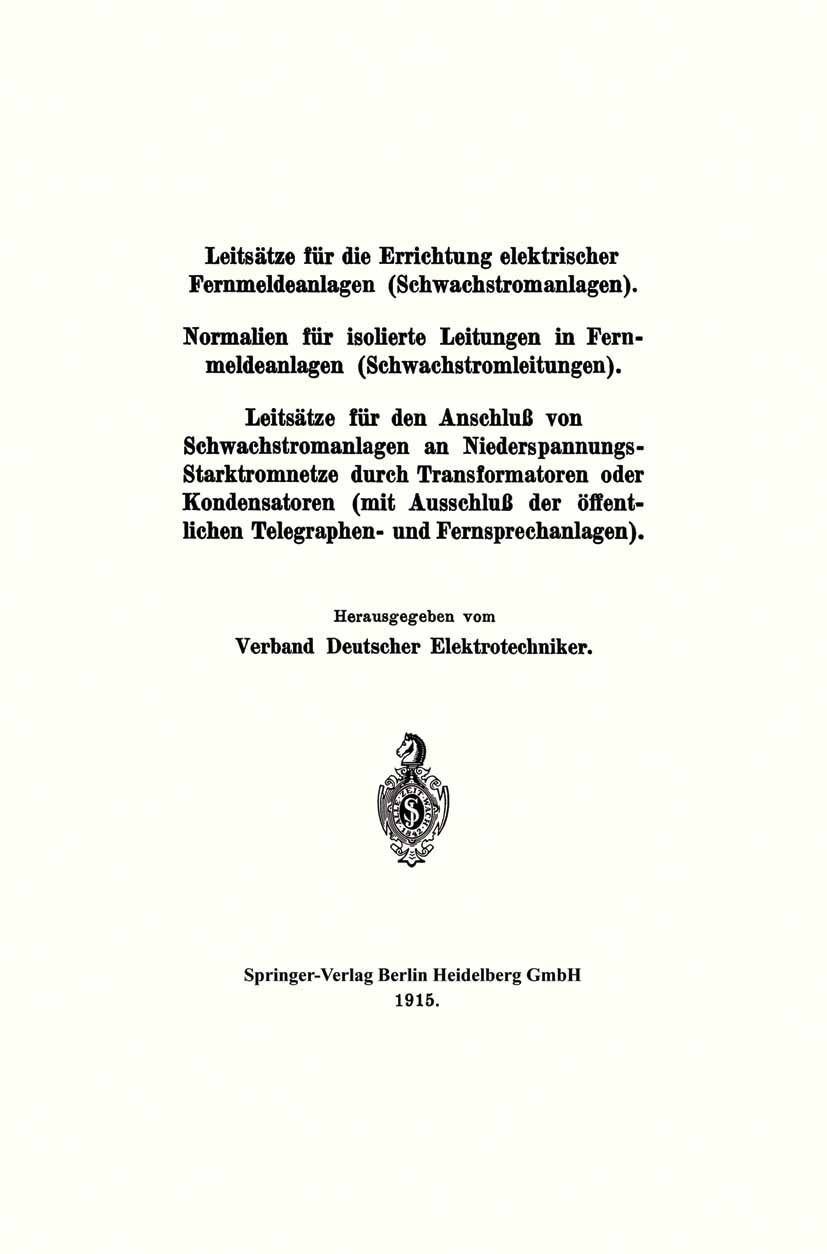 Leitsätze für die Errichtung elektrischer Fernmeldeanlagen (Schwachstromanlagen).

Normalien für isolierte Leitungen in Fernmeldeanlagen (Schwachstromleitungen).

Leitsätze für den Anschluß von Schwachstromanlagen an Niederspannungs-Starktromnetze durch Transformatoren oder Kondensatoren (mit Ausschluß der öffentlichen Telegraphen- und Fernsprechanlagen).

Herausgegeben vom

Verband Deutscher Elektrotechniker.

Springer-Verlag Berlin Heidelberg GmbH
1915.